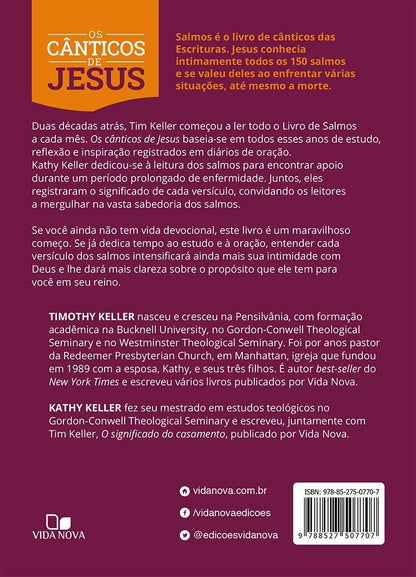 OS CÂNTICOS DE JESUS

Salmos é o livro de cânticos das Escrituras. Jesus conhecia intimamente todos os 150 salmos e se valeu deles ao enfrentar várias situações, até mesmo a morte.

Duas décadas atrás, Tim Keller começou a ler todo o Livro de Salmos a cada mês. Os cânticos de Jesus baseia-se em todos esses anos de estudo, reflexão e inspiração registrados em diários de oração. Kathy Keller dedicou-se à leitura dos salmos para encontrar apoio durante um período prolongado de enfermidade. Juntos, eles registraram o significado de cada versículo, convidando os leitores a mergulhar na vasta sabedoria dos salmos.

Se você ainda não tem vida devocional, este livro é um maravilhoso começo. Se já dedica tempo ao estudo e à oração, entender cada versículo dos salmos intensificará ainda mais sua intimidade com Deus e lhe dará mais clareza sobre o propósito que ele tem para você em seu reino.

TIMOTHY KELLER nasceu e cresceu na Pensilvânia, com formação acadêmica na Bucknell University, no Gordon-Conwell Theological Seminary e no Westminster Theological Seminary. Foi por anos pastor da Redeemer Presbyterian Church, em Manhattan, igreja que fundou em 1989 com a esposa, Kathy, e seus três filhos. É autor best-seller do New York Times e escreveu vários livros publicados por Vida Nova.

KATHY KELLER fez seu mestrado em estudos teológicos no Gordon-Conwell Theological Seminary e escreveu, juntamente com Tim Keller, O significado do casamento, publicado por Vida Nova.

VIDA NOVA

vidanova.com.br

/vidanovaedicoes

@edicoesvidanova

ISBN: 978-85-275-0770-7

9 788527 507707